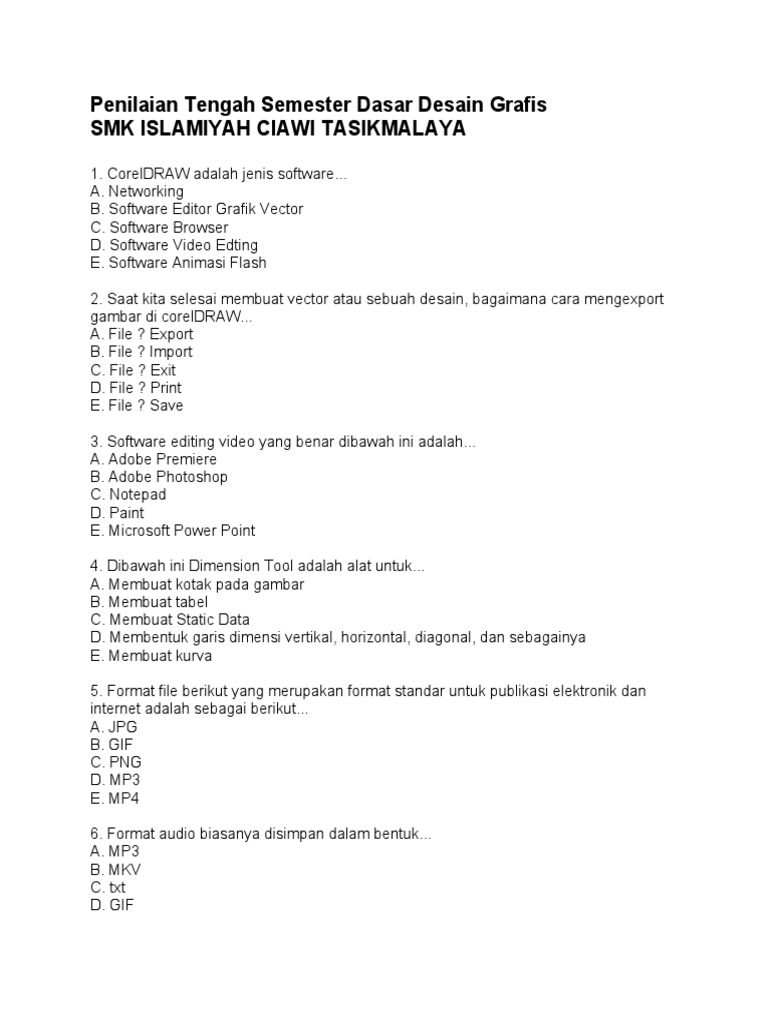 Penilaian Tengah Semester Dasar Desain Grafis
SMK ISLAMIYAH CIAWI TASIKMALAYA

1. CorelDRAW adalah jenis software...
A. Networking
B. Software Editor Grafik Vector
C. Software Browser
D. Software Video Edting
E. Software Animasi Flash

2. Saat kita selesai membuat vector atau sebuah desain, bagaimana cara mengexport gambar di corelDRAW...
A. File ? Export
B. File ? Import
C. File ? Exit
D. File ? Print
E. File ? Save

3. Software editing video yang benar dibawah ini adalah...
A. Adobe Premiere
B. Adobe Photoshop
C. Notepad
D. Paint
E. Microsoft Power Point

4. Dibawah ini Dimension Tool adalah alat untuk...
A. Membuat kotak pada gambar
B. Membuat tabel
C. Membuat Static Data
D. Membentuk garis dimensi vertikal, horizontal, diagonal, dan sebagainya
E. Membuat kurva

5. Format file berikut yang merupakan format standar untuk publikasi elektronik dan internet adalah sebagai berikut...
A. JPG
B. GIF
C. PNG
D. MP3
E. MP4

6. Format audio biasanya disimpan dalam bentuk...
A. MP3
B. MKV
C. txt
D. GIF